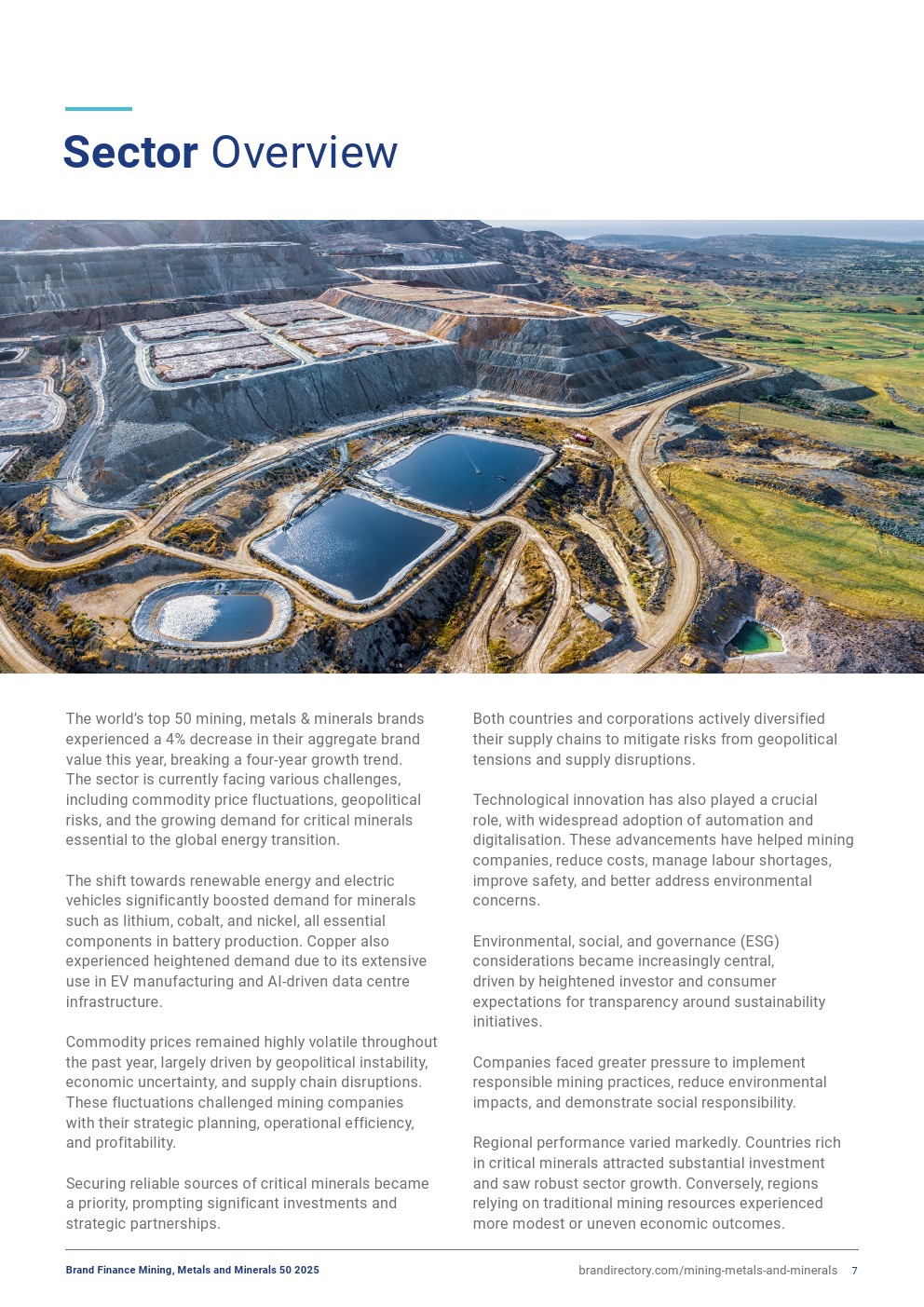 Sector Overview

The world's top 50 mining, metals & minerals brands experienced a 4% decrease in their aggregate brand value this year, breaking a four-year growth trend. The sector is currently facing various challenges, including commodity price fluctuations, geopolitical risks, and the growing demand for critical minerals essential to the global energy transition.

The shift towards renewable energy and electric vehicles significantly boosted demand for minerals such as lithium, cobalt, and nickel, all essential components in battery production. Copper also experienced heightened demand due to its extensive use in EV manufacturing and AI-driven data centre infrastructure.

Commodity prices remained highly volatile throughout the past year, largely driven by geopolitical instability, economic uncertainty, and supply chain disruptions. These fluctuations challenged mining companies with their strategic planning, operational efficiency, and profitability.

Securing reliable sources of critical minerals became a priority, prompting significant investments and strategic partnerships.

Both countries and corporations actively diversified their supply chains to mitigate risks from geopolitical tensions and supply disruptions.

Technological innovation has also played a crucial role, with widespread adoption of automation and digitalisation. These advancements have helped mining companies, reduce costs, manage labour shortages, improve safety, and better address environmental concerns.

Environmental, social, and governance (ESG) considerations became increasingly central, driven by heightened investor and consumer expectations for transparency around sustainability initiatives.

Companies faced greater pressure to implement responsible mining practices, reduce environmental impacts, and demonstrate social responsibility.

Regional performance varied markedly. Countries rich in critical minerals attracted substantial investment and saw robust sector growth. Conversely, regions relying on traditional mining resources experienced more modest or uneven economic outcomes.

Brand Finance Mining, Metals and Minerals 50 2025

brandirectory.com/mining-metals-and-minerals 7